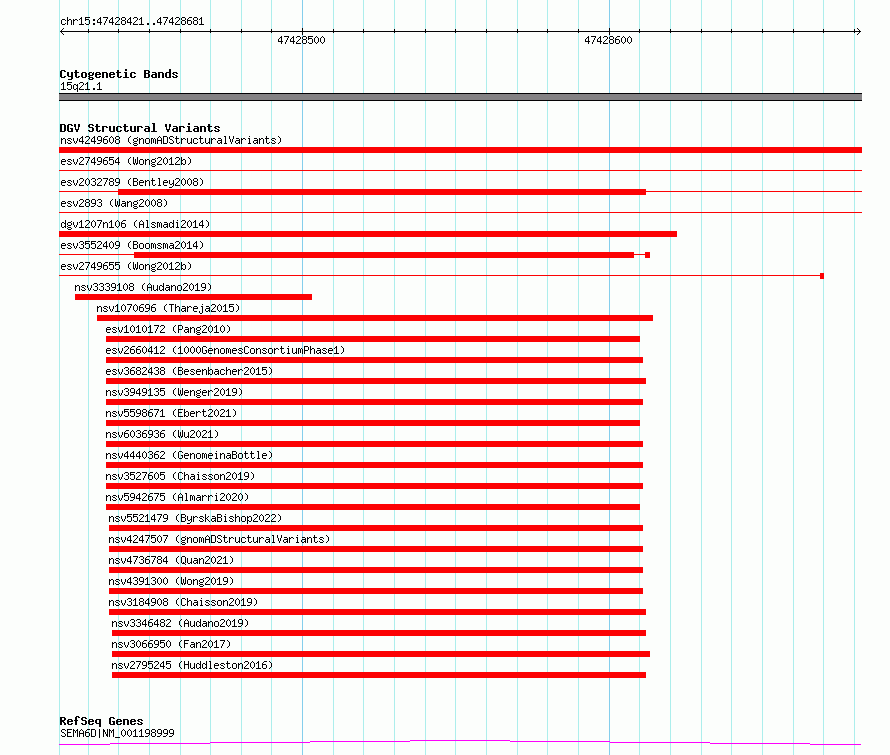 chr15:47428421..47428681

47428500

47428600

Cytogenetic Bands
15q21.1

DGV Structural Variants
nsv4249608 (gnomADStructuralVariants)
esv2749654 (Wong2012b)
esv2032789 (Bentley2008)
esv2893 (Wang2008)
dgv1207n106 (Alsmadi2014)
esv3552409 (Boomsma2014)
esv2749655 (Wong2012b)
nsv3339108 (Audano2019)
nsv1070696 (Thareja2015)
esv1010172 (Pang2010)
esv2660412 (1000GenomesConsortiumPhase1)
esv3682438 (Besenbacher2015)
nsv3949135 (Wenger2019)
nsv5598671 (Ebert2021)
nsv6036936 (Wu2021)
nsv4440362 (GenomeinaBottle)
nsv3527605 (Chaisson2019)
nsv5942675 (Almarri2020)
nsv5521479 (ByrskaBishop2022)
nsv4247507 (gnomADStructuralVariants)
nsv4736784 (Quan2021)
nsv4391300 (Wong2019)
nsv3184908 (Chaisson2019)
nsv3346482 (Audano2019)
nsv3066950 (Fan2017)
nsv2795245 (Huddleston2016)

RefSeq Genes
SEMA6D|NM_001198999